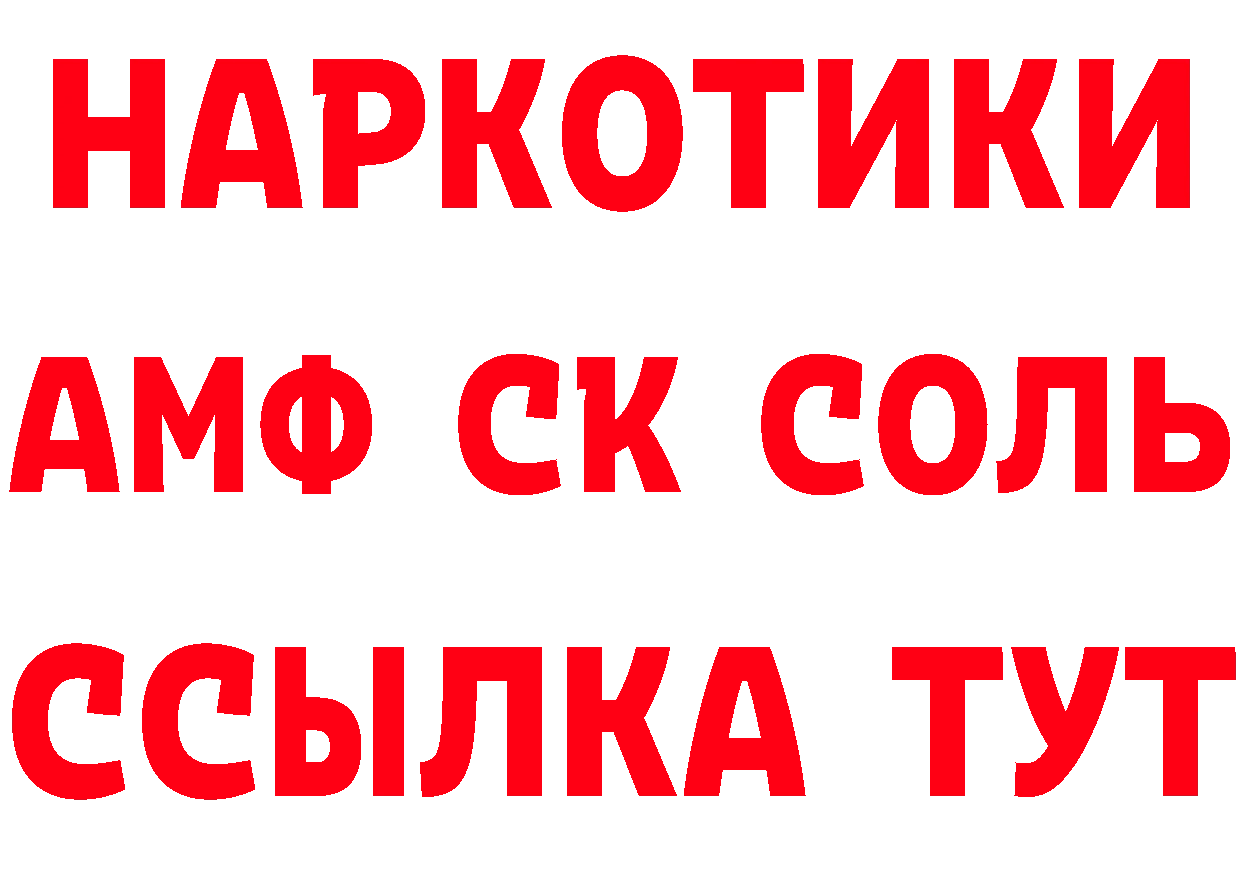 НАРКОТИКИ

АМФ СК СОЛЬ

ССЫЛКА ТУТ